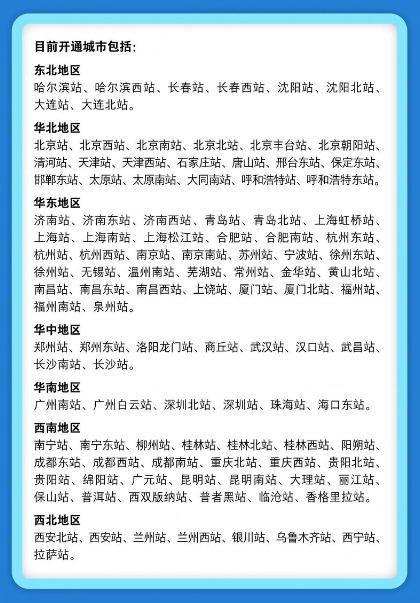 目前开通城市包括：

东北地区
哈尔滨站、哈尔滨西站、长春站、长春西站、沈阳站、沈阳北站、大连站、大连北站。

华北地区
北京站、北京西站、北京南站、北京北站、北京丰台站、北京朝阳站、清河站、天津站、天津西站、石家庄站、唐山站、邢台东站、保定东站、邯郸东站、太原站、太原南站、大同南站、呼和浩特站、呼和浩特东站。

华东地区
济南站、济南东站、济南西站、青岛站、青岛北站、上海虹桥站、上海站、上海南站、上海松江站、合肥站、合肥南站、杭州东站、杭州站、杭州西站、南京站、南京南站、苏州站、宁波站、徐州东站、徐州站、无锡站、温州南站、芜湖站、常州站、金华站、黄山北站、南昌站、南昌东站、南昌西站、上饶站、厦门站、厦门北站、福州站、福州南站、泉州站。

华中地区
郑州站、郑州东站、洛阳龙门站、商丘站、武汉站、汉口站、武昌站、长沙南站、长沙站。

华南地区
广州南站、广州白云站、深圳北站、深圳站、珠海站、海口东站。

西南地区
南宁站、南宁东站、柳州站、桂林站、桂林北站、桂林西站、阳朔站、成都东站、成都西站、成都南站、重庆北站、重庆西站、贵阳北站、贵阳站、绵阳站、广元站、昆明站、昆明南站、大理站、丽江站、保山站、普洱站、西双版纳站、普者黑站、临沧站、香格里拉站。

西北地区
西安北站、西安站、兰州站、兰州西站、银川站、乌鲁木齐站、西宁站、拉萨站。